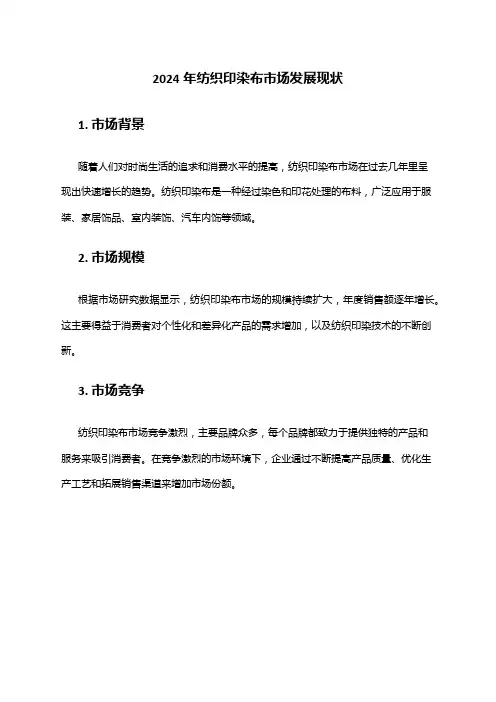 2024 年纺织印染布市场发展现状

1. 市场背景

随着人们对时尚生活的追求和消费水平的提高，纺织印染布市场在过去几年里呈现出快速增长的趋势。纺织印染布是一种经过染色和印花处理的布料，广泛应用于服装、家居饰品、室内装饰、汽车内饰等领域。

2. 市场规模

根据市场研究数据显示，纺织印染布市场的规模持续扩大，年度销售额逐年增长。这主要得益于消费者对个性化和差异化产品的需求增加，以及纺织印染技术的不断创新。

3. 市场竞争

纺织印染布市场竞争激烈，主要品牌众多，每个品牌都致力于提供独特的产品和服务来吸引消费者。在竞争激烈的市场环境下，企业通过不断提高产品质量、优化生产工艺和拓展销售渠道来增加市场份额。